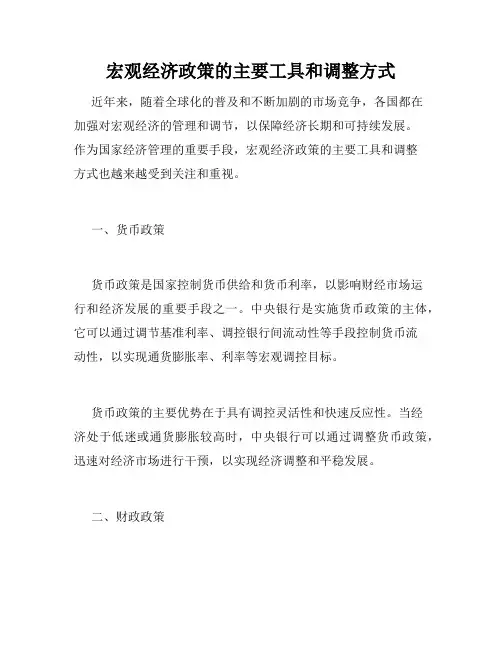 宏观经济政策的主要工具和调整方式

近年来，随着全球化的普及和不断加剧的市场竞争，各国都在加强对宏观经济的管理和调节，以保障经济长期和可持续发展。作为国家经济管理的重要手段，宏观经济政策的主要工具和调整方式也越来越受到关注和重视。

一、货币政策

货币政策是国家控制货币供给和货币利率，以影响财经市场运行和经济发展的重要手段之一。中央银行是实施货币政策的主体，它可以通过调节基准利率、调控银行间流动性等手段控制货币流动性，以实现通货膨胀率、利率等宏观调控目标。

货币政策的主要优势在于具有调控灵活性和快速反应性。当经济处于低迷或通货膨胀较高时，中央银行可以通过调整货币政策，迅速对经济市场进行干预，以实现经济调整和平稳发展。

二、财政政策